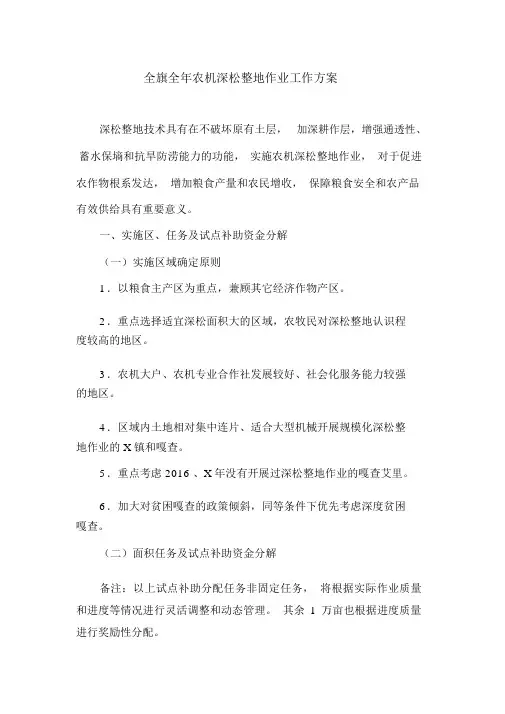 全旗全年农机深松整地作业工作方案

深松整地技术具有在不破坏原有土层， 加深耕作层，增强通透性、蓄水保墒和抗旱防涝能力的功能， 实施农机深松整地作业， 对于促进农作物根系发达， 增加粮食产量和农民增收， 保障粮食安全和农产品有效供给具有重要意义。

一、实施区、任务及试点补助资金分解

（一）实施区域确定原则

1．以粮食主产区为重点，兼顾其它经济作物产区。

2．重点选择适宜深松面积大的区域，农牧民对深松整地认识程度较高的地区。

3．农机大户、农机专业合作社发展较好、社会化服务能力较强的地区。

4．区域内土地相对集中连片、适合大型机械开展规模化深松整地作业的 X 镇和嘎查。

5．重点考虑 2016 、X 年没有开展过深松整地作业的嘎查艾里。

6．加大对贫困嘎查的政策倾斜，同等条件下优先考虑深度贫困嘎查。

（二）面积任务及试点补助资金分解

备注：以上试点补助分配任务非固定任务， 将根据实际作业质量和进度等情况进行灵活调整和动态管理。 其余 1 万亩也根据进度质量进行奖励性分配。